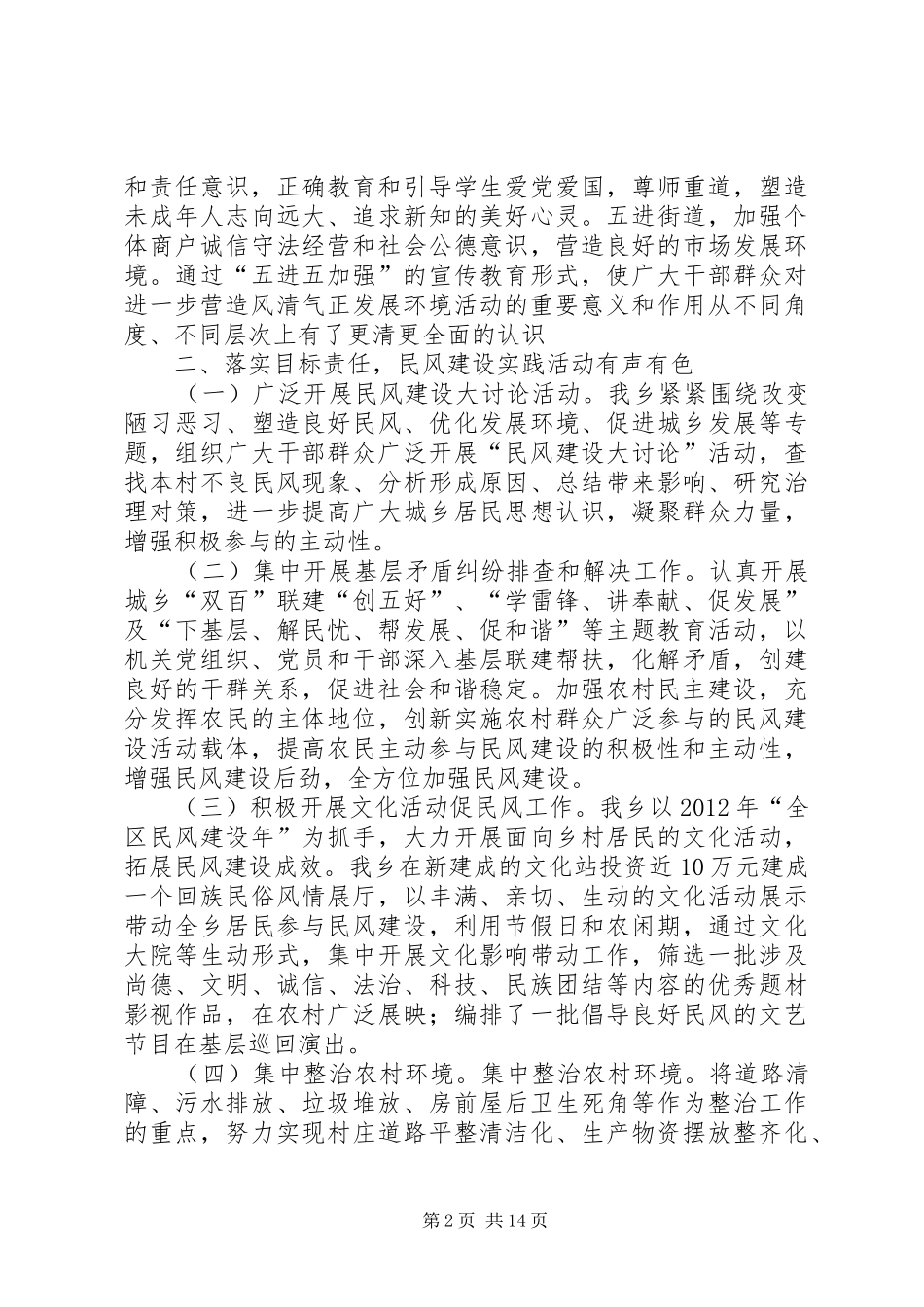 和责任意识，正确教育和引导学生爱党爱国，尊师重道，塑造未成年人志向远大、追求新知的美好心灵。五进街道，加强个体商户诚信守法经营和社会公德意识，营造良好的市场发展环境。通过“五进五加强”的宣传教育形式，使广大干部群众对进一步营造风清气正发展环境活动的重要意义和作用从不同角度、不同层次上有了更清更全面的认识

二、落实目标责任，民风建设实践活动有声有色

（一）广泛开展民风建设大讨论活动。我乡紧紧围绕改变陋习恶习、塑造良好民风、优化发展环境、促进城乡发展等专题，组织广大干部群众广泛开展“民风建设大讨论”活动，查找本村不良民风现象、分析形成原因、总结带来影响、研究治理对策，进一步提高广大城乡居民思想认识，凝聚群众力量，增强积极参与的主动性。

（二）集中开展基层矛盾纠纷排查和解决工作。认真开展城乡“双百”联建“创五好”、“学雷锋、讲奉献、促发展”及“下基层、解民忧、帮发展、促和谐”等主题教育活动，以机关党组织、党员和干部深入基层联建帮扶，化解矛盾，创建良好的干群关系，促进社会和谐稳定。加强农村民主建设，充分发挥农民的主体地位，创新实施农村群众广泛参与的民风建设活动载体，提高农民主动参与民风建设的积极性和主动性，增强民风建设后劲，全方位加强民风建设。

（三）积极开展文化活动促民风工作。我乡以2012年“全区民风建设年”为抓手，大力开展面向乡村居民的文化活动，拓展民风建设成效。我乡在新建成的文化站投资近10万元建成一个回族民俗风情展厅，以丰满、亲切、生动的文化活动展示带动全乡居民参与民风建设，利用节假日和农闲期，通过文化大院等生动形式，集中开展文化影响带动工作，筛选一批涉及尚德、文明、诚信、法治、科技、民族团结等内容的优秀题材影视作品，在农村广泛展映；编排了一批倡导良好民风的文艺节目在基层巡回演出。

（四）集中整治农村环境。集中整治农村环境。将道路清障、污水排放、垃圾堆放、房前屋后卫生死角等作为整治工作的重点，努力实现村庄道路平整清洁化、生产物资摆放整齐化、

第2页 共14页